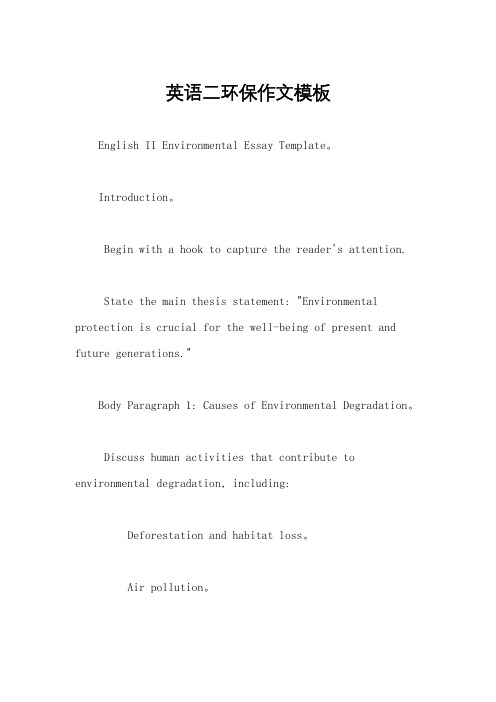 英语二环保作文模板

English II Environmental Essay Template。

Introduction。

Begin with a hook to capture the reader's attention.

State the main thesis statement: "Environmental protection is crucial for the well-being of present and future generations."

Body Paragraph 1: Causes of Environmental Degradation。

Discuss human activities that contribute to environmental degradation, including:

Deforestation and habitat loss。

Air pollution。